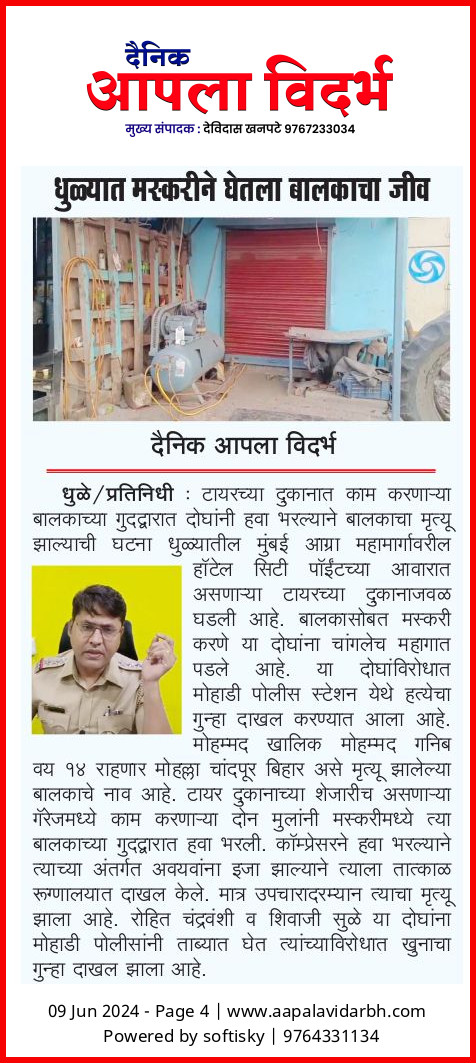 दैनिक
आपला विदर्भ
मुख्य संपादक : देविदास खनपटे 9767233034

धुळ्यात मस्करीने घेतला बालकाचा जीव

दैनिक आपला विदर्भ

धुळे/प्रतिनिधी : टायरच्या दुकानात काम करणाऱ्या बालकाच्या गुदद्वारात दोघांनी हवा भरल्याने बालकाचा मृत्यू झाल्याची घटना धुळ्यातील मुंबई आग्रा महामार्गावरील हॉटेल सिटी पॉईंटच्या आवारात असणाऱ्या टायरच्या दुकानाजवळ घडली आहे. बालकासोबत मस्करी करणे या दोघांना चांगलेच महागात पडले आहे. या दोघांविरोधात मोहाडी पोलीस स्टेशन येथे हत्येचा गुन्हा दाखल करण्यात आला आहे. मोहम्मद खालिक मोहम्मद गनिब वय १४ राहणार मोहल्ला चांदपूर बिहार असे मृत्यू झालेल्या बालकाचे नाव आहे. टायर दुकानाच्या शेजारीच असणाऱ्या गॅरेजमध्ये काम करणाऱ्या दोन मुलांनी मस्करीमध्ये त्या बालकाच्या गुदद्वारात हवा भरली. कॉम्प्रेसरने हवा भरल्याने त्याच्या अंतर्गत अवयवांना इजा झाल्याने त्याला तात्काळ रूग्णालयात दाखल केले. मात्र उपचारादरम्यान त्याचा मृत्यू झाला आहे. रोहित चंद्रवंशी व शिवाजी सुळे या दोघांना मोहाडी पोलीसांनी ताब्यात घेत त्यांच्याविरोधात खुनाचा गुन्हा दाखल झाला आहे.

09 Jun 2024 - Page 4 | www.aapalavidarbh.com
Powered by softisky | 9764331134